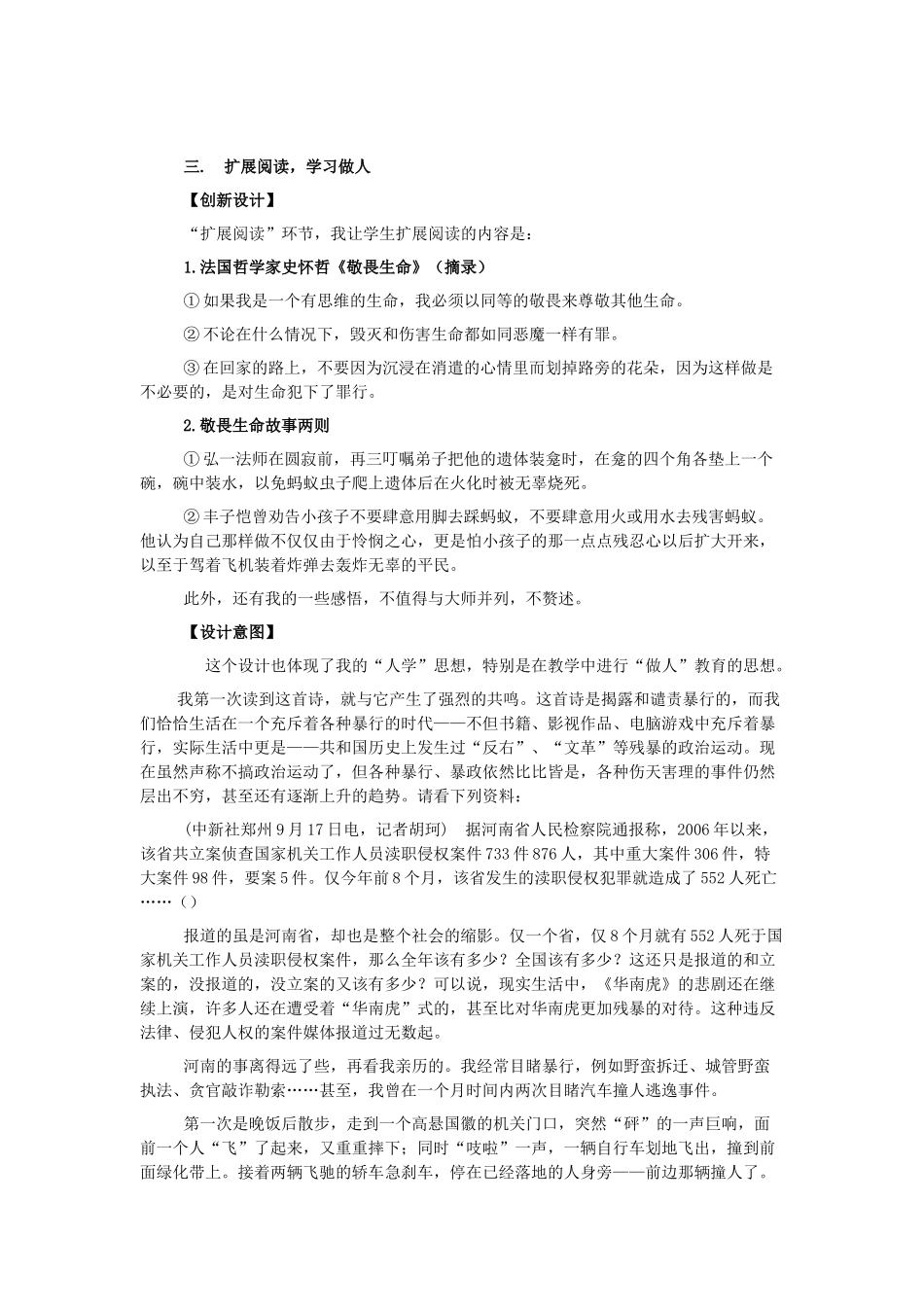 三． 扩展阅读，学习做人

【创新设计】

“扩展阅读”环节，我让学生扩展阅读的内容是：

1.法国哲学家史怀哲《敬畏生命》（摘录）

① 如果我是一个有思维的生命，我必须以同等的敬畏来尊敬其他生命。

② 不论在什么情况下，毁灭和伤害生命都如同恶魔一样有罪。

③ 在回家的路上，不要因为沉浸在消遣的心情里而划掉路旁的花朵，因为这样做是不必要的，是对生命犯下了罪行。

2.敬畏生命故事两则

① 弘一法师在圆寂前，再三叮嘱弟子把他的遗体装龛时，在龛的四个角各垫上一个碗，碗中装水，以免蚂蚁虫子爬上遗体后在火化时被无辜烧死。

② 丰子恺曾劝告小孩子不要肆意用脚去踩蚂蚁，不要肆意用火或用水去残害蚂蚁。他认为自己那样做不仅仅由于怜悯之心，更是怕小孩子的那一点点残忍心以后扩大开来，以至于驾着飞机装着炸弹去轰炸无辜的平民。

此外，还有我的一些感悟，不值得与大师并列，不赘述。

【设计意图】

这个设计也体现了我的“人学”思想，特别是在教学中进行“做人”教育的思想。

我第一次读到这首诗，就与它产生了强烈的共鸣。这首诗是揭露和谴责暴行的，而我们恰恰生活在一个充斥着各种暴行的时代——不但书籍、影视作品、电脑游戏中充斥着暴行，实际生活中更是——共和国历史上发生过“反右”、“文革”等残暴的政治运动。现在虽然声称不搞政治运动了，但各种暴行、暴政依然比比皆是，各种伤天害理的事件仍然层出不穷，甚至还有逐渐上升的趋势。请看下列资料：

（中新社郑州9月17日电，记者胡珂） 据河南省人民检察院通报称，2006年以来，该省共立案侦查国家机关工作人员渎职侵权案件733件876人，其中重大案件306件，特大案件98件，要案5件。仅今年前8个月，该省发生的渎职侵权犯罪就造成了552人死亡……（）

报道的虽是河南省，却也是整个社会的缩影。仅一个省，仅8个月就有552人死于国家机关工作人员渎职侵权案件，那么全年该有多少？全国该有多少？这还只是报道的和立案的，没报道的，没立案的又该有多少？可以说，现实生活中，《华南虎》的悲剧还在继续上演，许多人还在遭受着“华南虎”式的，甚至比对华南虎更加残暴的对待。这种违反法律、侵犯人权的案件媒体报道过无数起。

河南的事离得远了些，再看我亲历的。我经常目睹暴行，例如野蛮拆迁、城管野蛮执法、贪官敲诈勒索……甚至，我曾在一个月时间内两次目睹汽车撞人逃逸事件。

第一次是晚饭后散步，走到一个高悬国徽的机关门口，突然“砰”的一声巨响，面前一个人“飞”了起来，又重重摔下；同时“吱啦”一声，一辆自行车划地飞出，撞到前面绿化带上。接着两辆飞驰的轿车急刹车，停在已经落地的人身旁——前边那辆撞人了。